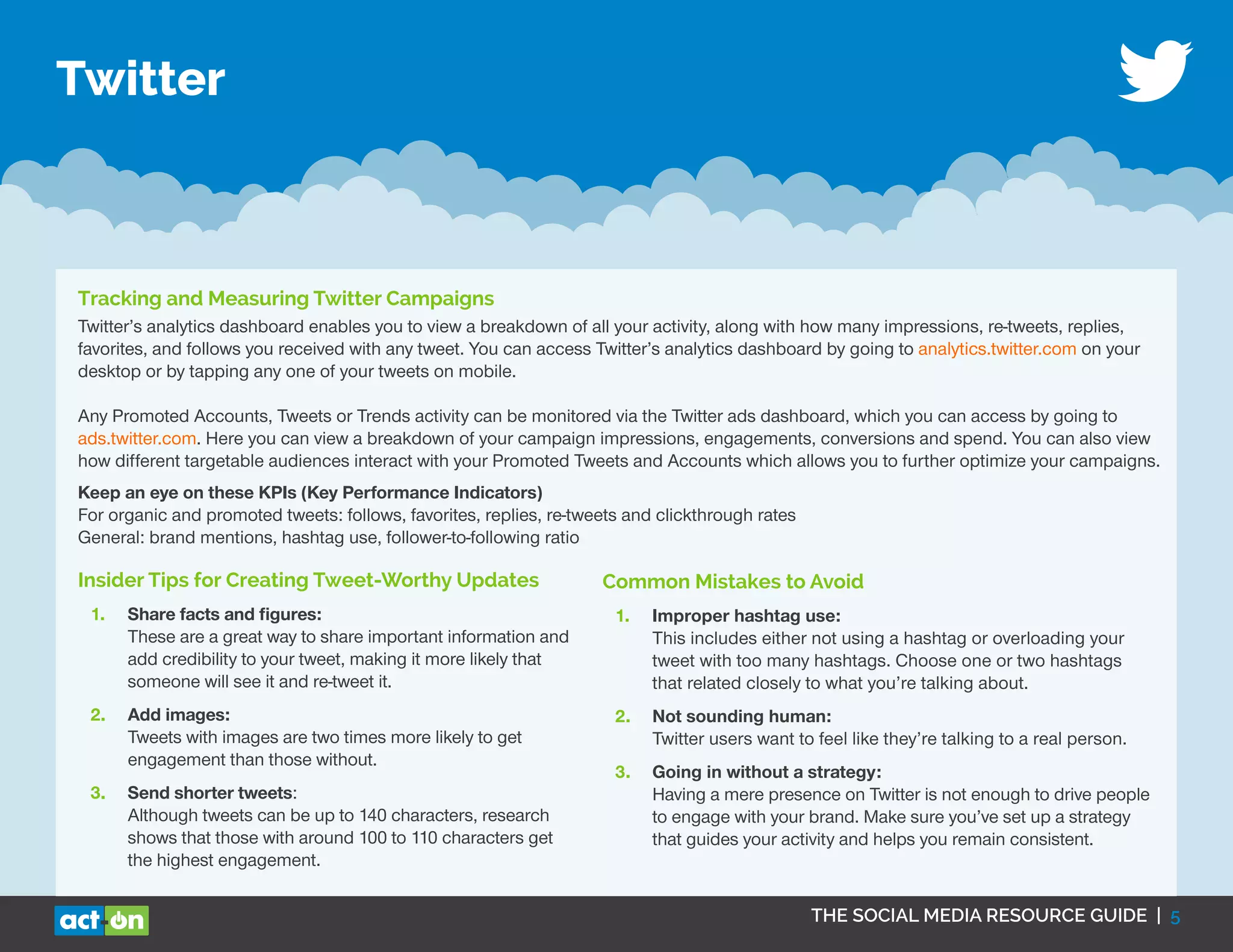 Twitter

Tracking and Measuring Twitter Campaigns

Twitter's analytics dashboard enables you to view a breakdown of all your activity, along with how many impressions, re-tweets, replies, favorites, and follows you received with any tweet. You can access Twitter's analytics dashboard by going to analytics.twitter.com on your desktop or by tapping any one of your tweets on mobile.

Any Promoted Accounts, Tweets or Trends activity can be monitored via the Twitter ads dashboard, which you can access by going to ads.twitter.com. Here you can view a breakdown of your campaign impressions, engagements, conversions and spend. You can also view how different targetable audiences interact with your Promoted Tweets and Accounts which allows you to further optimize your campaigns.

Keep an eye on these KPIs (Key Performance Indicators)
For organic and promoted tweets: follows, favorites, replies, re-tweets and clickthrough rates
General: brand mentions, hashtag use, follower-to-following ratio

Insider Tips for Creating Tweet-Worthy Updates

1. Share facts and figures:
These are a great way to share important information and add credibility to your tweet, making it more likely that someone will see it and re-tweet it.

2. Add images:
Tweets with images are two times more likely to get engagement than those without.

3. Send shorter tweets:
Although tweets can be up to 140 characters, research shows that those with around 100 to 110 characters get the highest engagement.

Common Mistakes to Avoid

1. Improper hashtag use:
This includes either not using a hashtag or overloading your tweet with too many hashtags. Choose one or two hashtags that related closely to what you're talking about.

2. Not sounding human:
Twitter users want to feel like they're talking to a real person.

3. Going in without a strategy:
Having a mere presence on Twitter is not enough to drive people to engage with your brand. Make sure you've set up a strategy that guides your activity and helps you remain consistent.

act-on

THE SOCIAL MEDIA RESOURCE GUIDE | 5